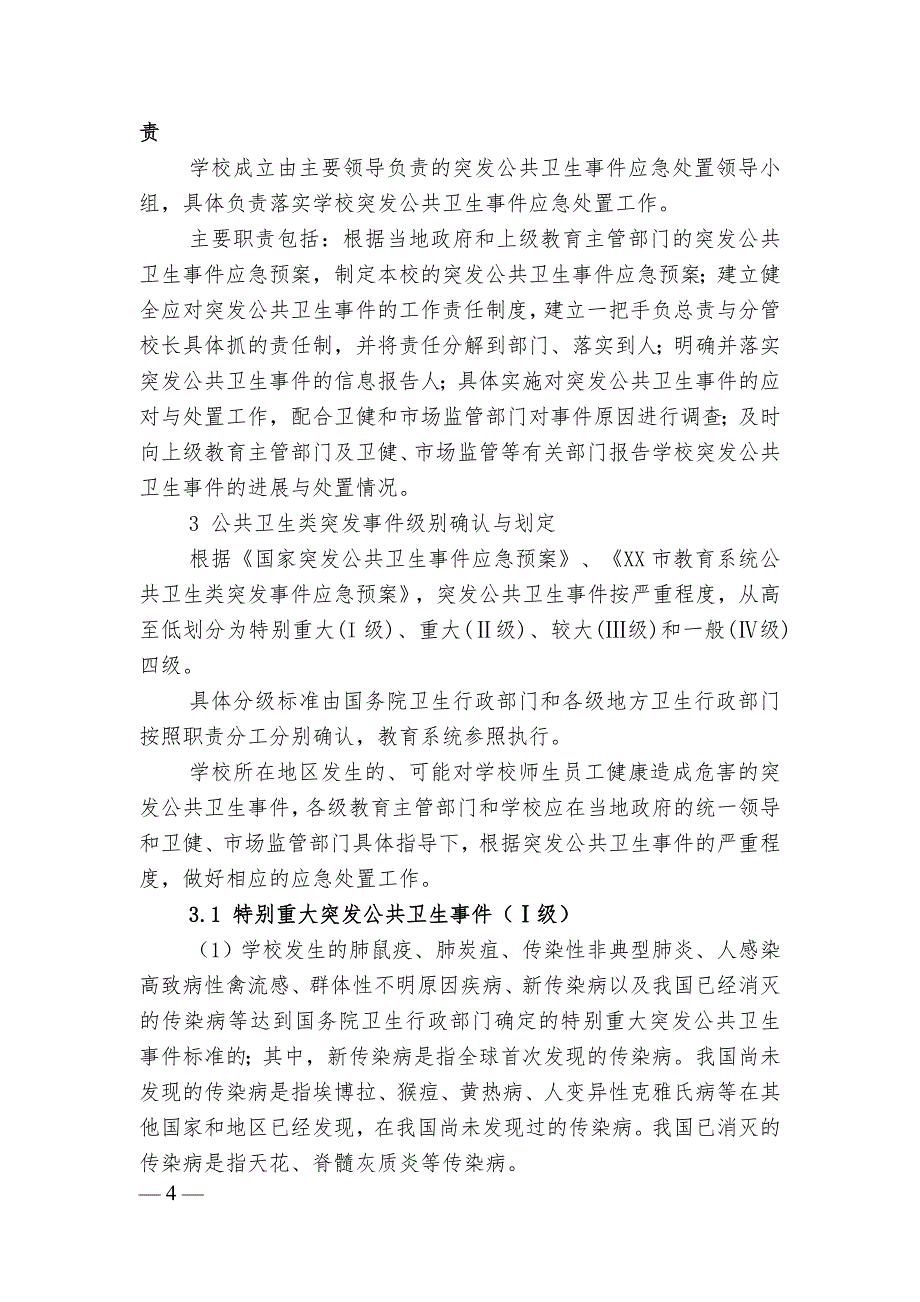 责

学校成立由主要领导负责的突发公共卫生事件应急处置领导小组，具体负责落实学校突发公共卫生事件应急处置工作。

主要职责包括：根据当地政府和上级教育主管部门的突发公共卫生事件应急预案，制定本校的突发公共卫生事件应急预案；建立健全应对突发公共卫生事件的工作责任制度，建立一把手负总责与分管校长具体抓的责任制，并将责任分解到部门、落实到人；明确并落实突发公共卫生事件的信息报告人；具体实施对突发公共卫生事件的应对与处置工作，配合卫健和市场监管部门对事件原因进行调查；及时向上级教育主管部门及卫健、市场监管等有关部门报告学校突发公共卫生事件的进展与处置情况。

3 公共卫生类突发事件级别确认与划定

根据《国家突发公共卫生事件应急预案》、《XX 市教育系统公共卫生类突发事件应急预案》，突发公共卫生事件按严重程度，从高至低划分为特别重大(Ⅰ级)、重大(Ⅱ级)、较大(Ⅲ级)和一般(Ⅳ级)四级。

具体分级标准由国务院卫生行政部门和各级地方卫生行政部门按照职责分工分别确认，教育系统参照执行。

学校所在地区发生的、可能对学校师生员工健康造成危害的突发公共卫生事件，各级教育主管部门和学校应在当地政府的统一领导和卫健、市场监管部门具体指导下，根据突发公共卫生事件的严重程度，做好相应的应急处置工作。

3.1 特别重大突发公共卫生事件（Ⅰ级）

（1）学校发生的肺鼠疫、肺炭疽、传染性非典型肺炎、人感染高致病性禽流感、群体性不明原因疾病、新传染病以及我国已经消灭的传染病等达到国务院卫生行政部门确定的特别重大突发公共卫生事件标准的；其中，新传染病是指全球首次发现的传染病。我国尚未发现的传染病是指埃博拉、猴痘、黄热病、人变异性克雅氏病等在其他国家和地区已经发现，在我国尚未发现过的传染病。我国已消灭的传染病是指天花、脊髓灰质炎等传染病。

— 4 —